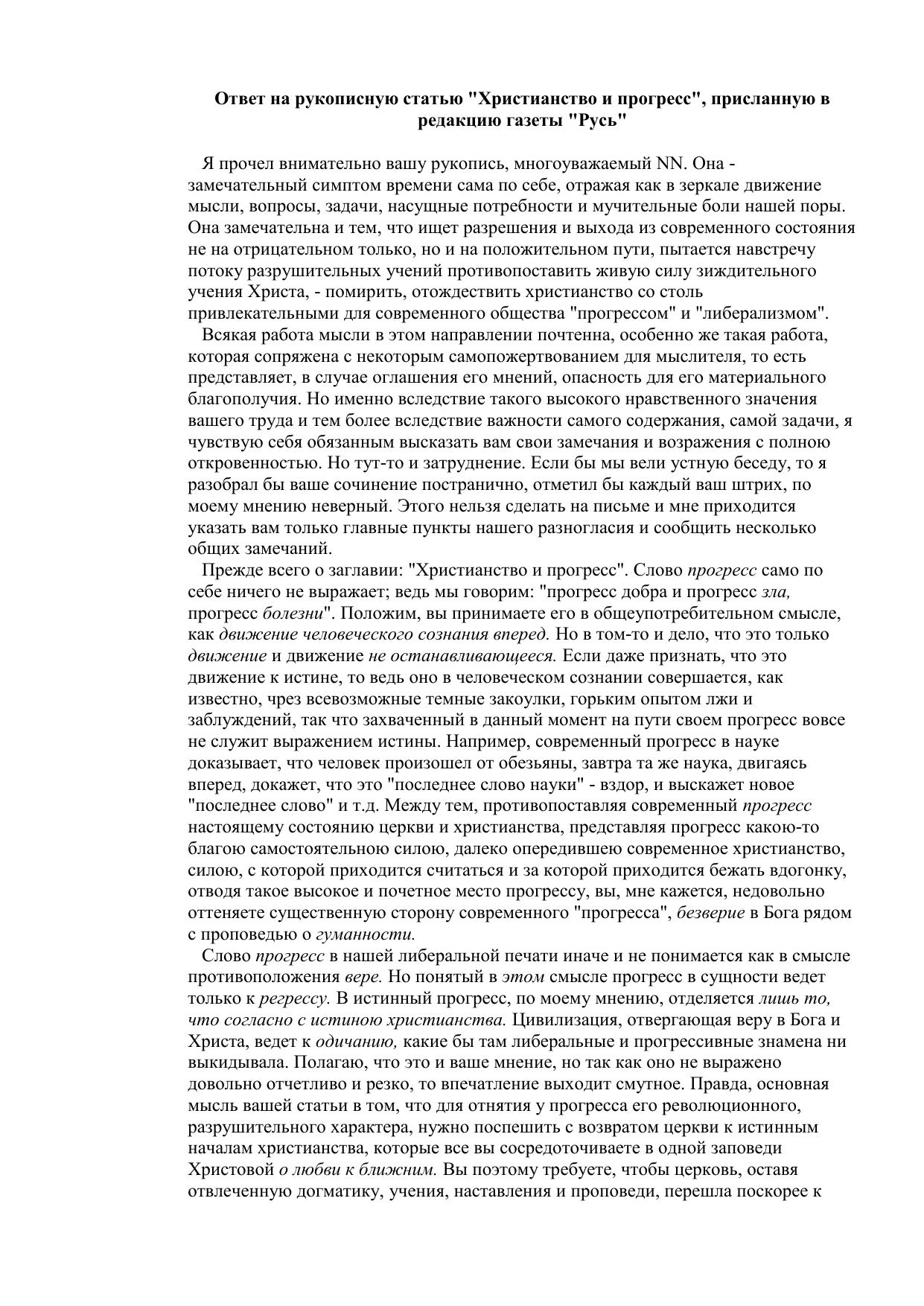 Ответ на рукописную статью "Христианство и прогресс", присланную в редакцию газеты "Русь"

Я прочел внимательно вашу рукопись, многоуважаемый NN. Она - замечательный симптом времени сама по себе, отражая как в зеркале движение мысли, вопросы, задачи, насущные потребности и мучительные боли нашей поры. Она замечательна и тем, что ищет разрешения и выхода из современного состояния не на отрицательном только, но и на положительном пути, пытается навстречу потоку разрушительных учений противопоставить живую силу зиждительного учения Христа, - помирить, отождествить христианство со столь привлекательными для современного общества "прогрессом" и "либерализмом".

Всякая работа мысли в этом направлении почтенна, особенно же такая работа, которая сопряжена с некоторым самопожертвованием для мыслителя, то есть представляет, в случае оглашения его мнений, опасность для его материального благополучия. Но именно вследствие такого высокого нравственного значения вашего труда и тем более вследствие важности самого содержания, самой задачи, я чувствую себя обязанным высказать вам свои замечания и возражения с полною откровенностью. Но тут-то и затруднение. Если бы мы вели устную беседу, то я разобрал бы ваше сочинение постранично, отметил бы каждый ваш штрих, по моему мнению неверный. Этого нельзя сделать на письме и мне приходится указать вам только главные пункты нашего разногласия и сообщить несколько общих замечаний.

Прежде всего о заглавии: "Христианство и прогресс". Слово прогресс само по себе ничего не выражает; ведь мы говорим: "прогресс добра и прогресс зла, прогресс болезни". Положим, вы принимаете его в общеупотребительном смысле, как движение человеческого сознания вперед. Но в том-то и дело, что это только движение и движение не останавливающееся. Если даже признать, что это движение к истине, то ведь оно в человеческом сознании совершается, как известно, чрез всевозможные темные закоулки, горьким опытом лжи и заблуждений, так что захваченный в данный момент на пути своем прогресс вовсе не служит выражением истины. Например, современный прогресс в науке доказывает, что человек произошел от обезьяны, завтра та же наука, двигаясь вперед, докажет, что это "последнее слово науки" - вздор, и выскажет новое "последнее слово" и т.д. Между тем, противопоставляя современный прогресс настоящему состоянию церкви и христианства, представляя прогресс какою-то благою самостоятельною силою, далеко опередившею современное христианство, силою, с которой приходится считаться и за которой приходится бежать вдогонку, отводя такое высокое и почетное место прогрессу, вы, мне кажется, недовольно оттеняете существенную сторону современного "прогресса", безверие в Бога рядом с проповедью о гуманности.

Слово прогресс в нашей либеральной печати иначе и не понимается как в смысле противоположения вере. Но понятый в этом смысле прогресс в сущности ведет только к регрессу. В истинный прогресс, по моему мнению, отделяется лишь то, что согласно с истиною христианства. Цивилизация, отвергающая веру в Бога и Христа, ведет к одичанию, какие бы там либеральные и прогрессивные знамена ни выкидывала. Полагаю, что это и ваше мнение, но так как оно не выражено довольно отчетливо и резко, то впечатление выходит смутное. Правда, основная мысль вашей статьи в том, что для отнятия у прогресса его революционного, разрушительного характера, нужно поспешить с возвратом церкви к истинным началам христианства, которые все вы сосредоточиваете в одной заповеди Христовой о любви к ближним. Вы поэтому требуете, чтобы церковь, оставя отвлеченную догматику, учения, наставления и проповеди, перешла поскорее к